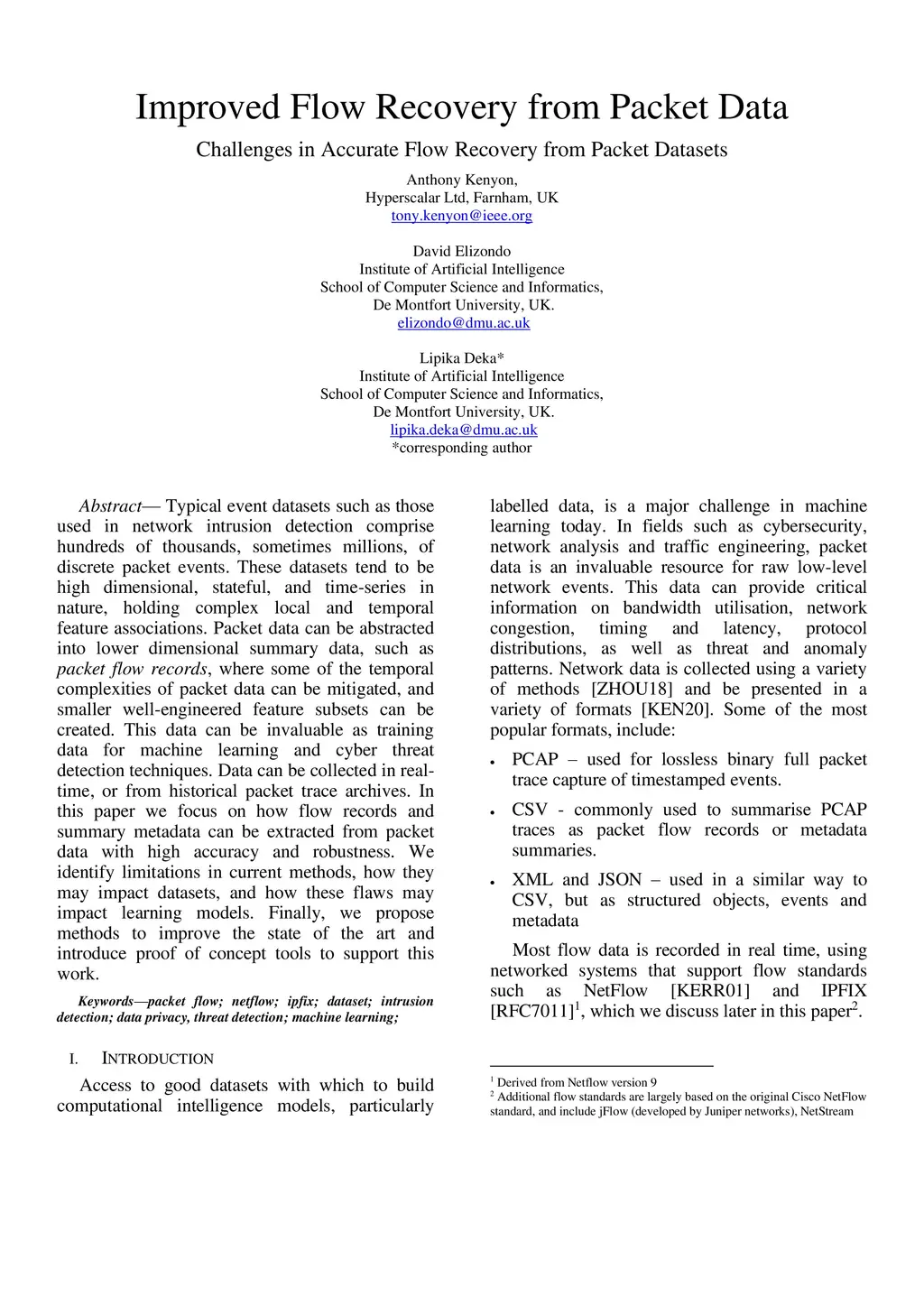 Improved Flow Recovery from Packet Data

Challenges in Accurate Flow Recovery from Packet Datasets

Anthony Kenyon,
Hyperscalar Ltd, Farnham, UK
tony.kenyon@ieee.org

David Elizondo
Institute of Artificial Intelligence
School of Computer Science and Informatics,
De Montfort University, UK.
elizondo@dmu.ac.uk

Lipika Deka*
Institute of Artificial Intelligence
School of Computer Science and Informatics,
De Montfort University, UK.
lipika.deka@dmu.ac.uk
*corresponding author

Abstract— Typical event datasets such as those used in network intrusion detection comprise hundreds of thousands, sometimes millions, of discrete packet events. These datasets tend to be high dimensional, stateful, and time-series in nature, holding complex local and temporal feature associations. Packet data can be abstracted into lower dimensional summary data, such as packet flow records, where some of the temporal complexities of packet data can be mitigated, and smaller well-engineered feature subsets can be created. This data can be invaluable as training data for machine learning and cyber threat detection techniques. Data can be collected in real-time, or from historical packet trace archives. In this paper we focus on how flow records and summary metadata can be extracted from packet data with high accuracy and robustness. We identify limitations in current methods, how they may impact datasets, and how these flaws may impact learning models. Finally, we propose methods to improve the state of the art and introduce proof of concept tools to support this work.

Keywords—packet flow; netflow; ipfix; dataset; intrusion detection; data privacy, threat detection; machine learning;

I. INTRODUCTION

Access to good datasets with which to build computational intelligence models, particularly labelled data, is a major challenge in machine learning today. In fields such as cybersecurity, network analysis and traffic engineering, packet data is an invaluable resource for raw low-level network events. This data can provide critical information on bandwidth utilisation, network congestion, timing and latency, protocol distributions, as well as threat and anomaly patterns. Network data is collected using a variety of methods [ZHOU18] and be presented in a variety of formats [KEN20]. Some of the most popular formats, include:

• PCAP – used for lossless binary full packet trace capture of timestamped events.

• CSV - commonly used to summarise PCAP traces as packet flow records or metadata summaries.

• XML and JSON – used in a similar way to CSV, but as structured objects, events and metadata

Most flow data is recorded in real time, using networked systems that support flow standards such as NetFlow [KERR01] and IPFIX [RFC7011]$^1$, which we discuss later in this paper$^2$.

$^1$ Derived from Netflow version 9
$^2$ Additional flow standards are largely based on the original Cisco NetFlow standard, and include jFlow (developed by Juniper networks), NetStream